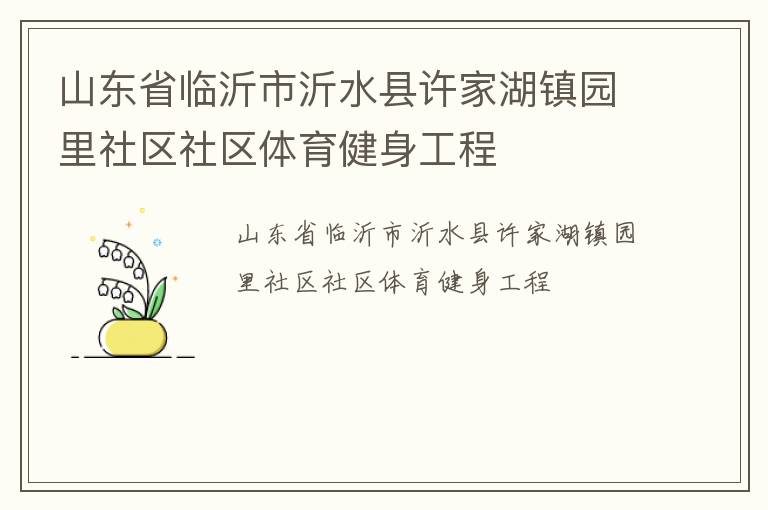 山东省临沂市沂水县许家湖镇园里社区社区体育健身工程

山东省临沂市沂水县许家湖镇园里社区社区体育健身工程